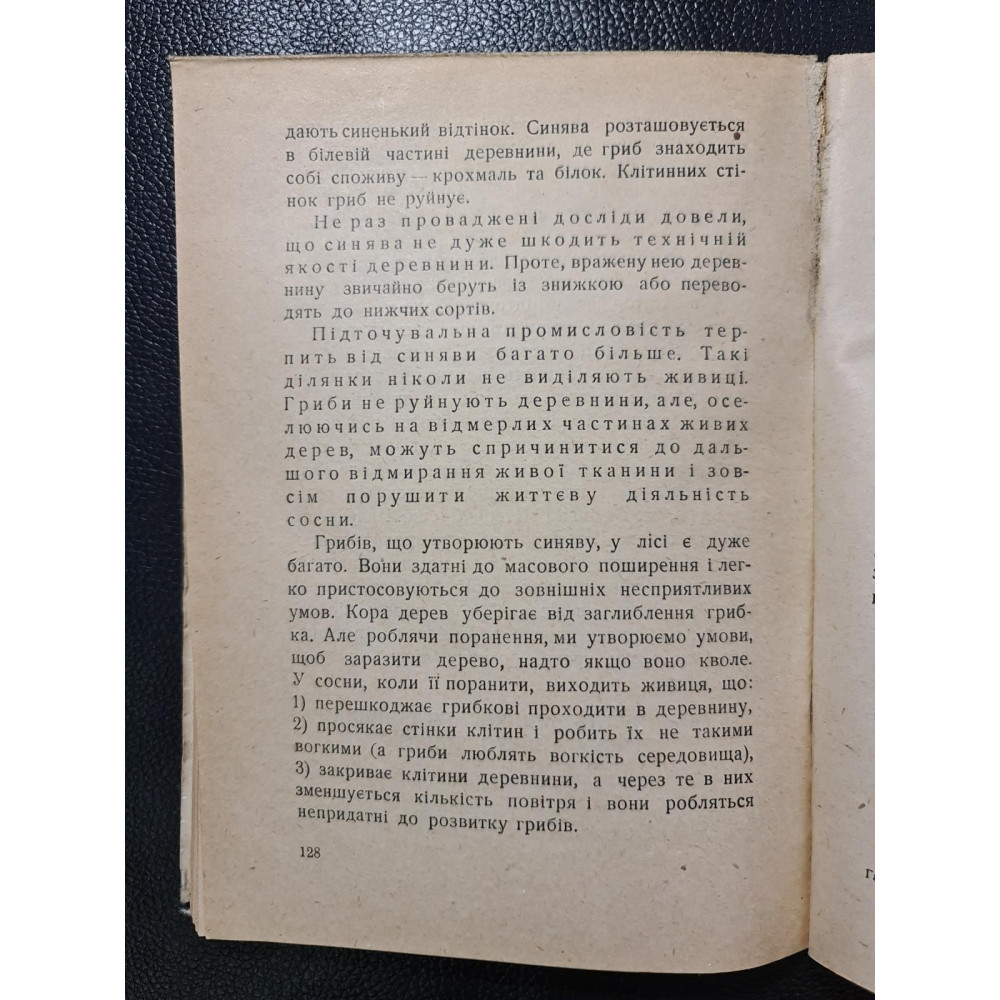 дають синенький відтінок. Синява розташовується в білевій частині деревнини, де гриб знаходить собі споживу — крохмаль та білок. Клітинних стінок гриб не руйнує.

Не раз проваджені досліди довели, що синява не дуже шкодить технічній якості деревнини. Проте, вражену нею деревнину звичайно беруть із знижкою або переводять до нижчих сортів.

Підточувальна промисловість терпить від синяви багато більше. Такі ділянки ніколи не виділяють живиці. Гриби не руйнують деревнини, але, оселюючись на відмерлих частинах живих дерев, можуть спричинитися до дальшого відмирання живої тканини і зовсім порушити життєву діяльність сосни.

Грибів, що утворюють синяву, у лісі є дуже багато. Вони здатні до масового поширення і легко пристосовуються до зовнішніх несприятливих умов. Кора дерев уберігає від заглиблення грибка. Але роблячи поранення, ми утворюємо умови, щоб заразити дерево, надто якщо воно кволе. У сосни, коли її поранити, виходить живиця, що: 1) перешкоджає грибкові проходити в деревнину, 2) просякає стінки клітин і робить їх не такими вогкими (а гриби люблять вогкість середовища), 3) закриває клітини деревнини, а через те в них зменшується кількість повітря і вони робляться непридатні до розвитку грибів.

128